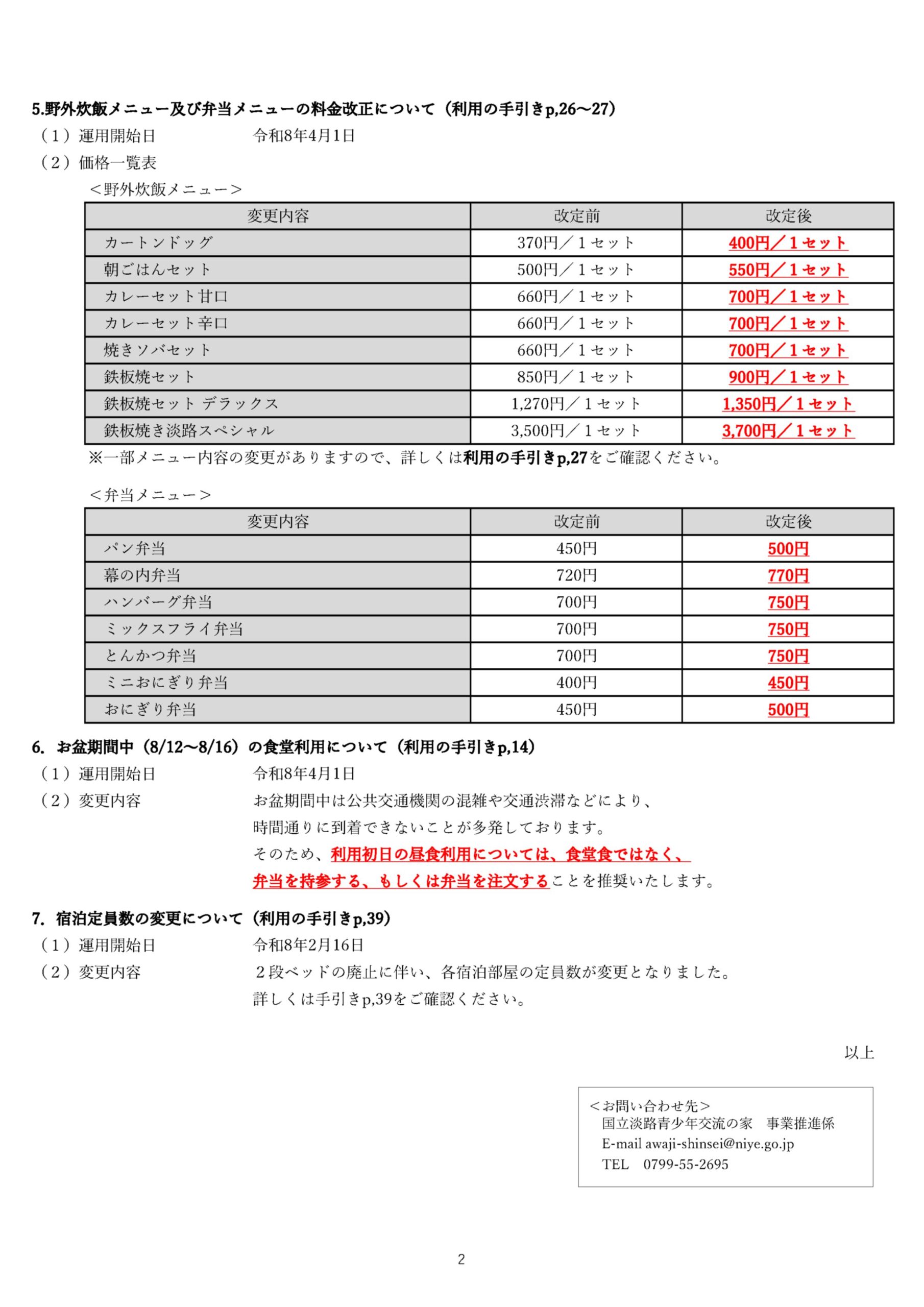 5.野外炊飯メニュー及び弁当メニューの料金改正について（利用の手引きp,26～27）

（1）運用開始日　　　　令和8年4月1日

（2）価格一覧表

＜野外炊飯メニュー＞

| 変更内容 | 改定前 | 改定後 |
|---|---|---|
| カートンドッグ | 370円／1セット | 400円／1セット |
| 朝ごはんセット | 500円／1セット | 550円／1セット |
| カレーセット甘口 | 660円／1セット | 700円／1セット |
| カレーセット辛口 | 660円／1セット | 700円／1セット |
| 焼きソバセット | 660円／1セット | 700円／1セット |
| 鉄板焼セット | 850円／1セット | 900円／1セット |
| 鉄板焼セット デラックス | 1,270円／1セット | 1,350円／1セット |
| 鉄板焼き淡路スペシャル | 3,500円／1セット | 3,700円／1セット |

※一部メニュー内容の変更がありますので、詳しくは利用の手引きp,27をご確認ください。

＜弁当メニュー＞

| 変更内容 | 改定前 | 改定後 |
|---|---|---|
| パン弁当 | 450円 | 500円 |
| 幕の内弁当 | 720円 | 770円 |
| ハンバーグ弁当 | 700円 | 750円 |
| ミックスフライ弁当 | 700円 | 750円 |
| とんかつ弁当 | 700円 | 750円 |
| ミニおにぎり弁当 | 400円 | 450円 |
| おにぎり弁当 | 450円 | 500円 |

6. お盆期間中（8/12～8/16）の食堂利用について（利用の手引きp,14）

（1）運用開始日　　　　令和8年4月1日

（2）変更内容　　　　お盆期間中は公共交通機関の混雑や交通渋滞などにより、時間通りに到着できないことが多発しております。そのため、利用初日の昼食利用については、食堂食ではなく、弁当を持参する、もしくは弁当を注文することを推奨いたします。

7. 宿泊定員数の変更について（利用の手引きp,39）

（1）運用開始日　　　　令和8年2月16日

（2）変更内容　　　　２段ベッドの廃止に伴い、各宿泊部屋の定員数が変更となりました。詳しくは手引きp,39をご確認ください。

以上

＜お問い合わせ先＞
国立淡路青少年交流の家　事業推進係
E-mail awaji-shinsei@niye.go.jp
TEL　0799-55-2695

2